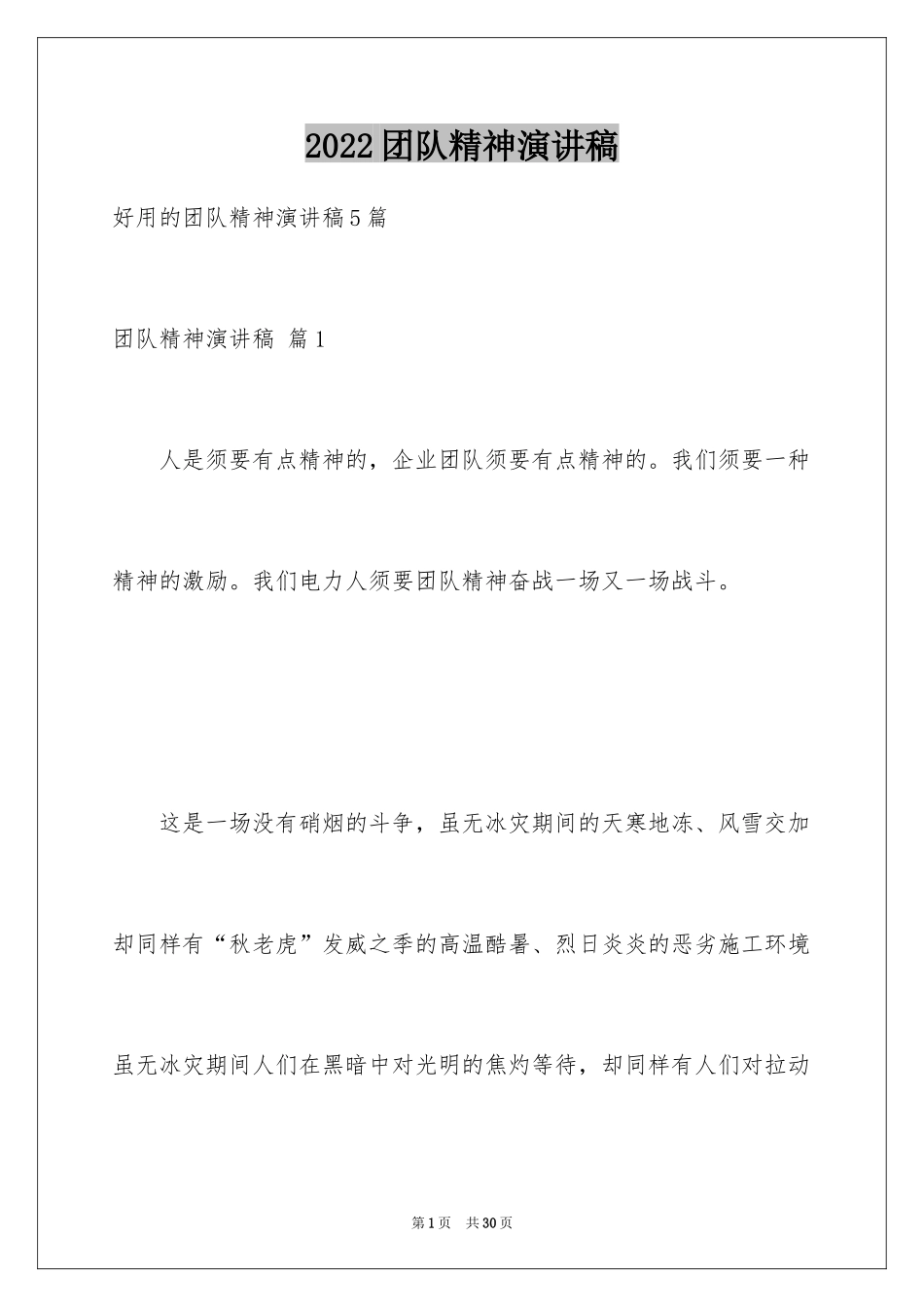 2022团队精神演讲稿

好用的团队精神演讲稿5篇

团队精神演讲稿 篇1

人是须要有点精神的，企业团队须要有点精神的。我们须要一种精神的激励。我们电力人须要团队精神奋战一场又一场战斗。

这是一场没有硝烟的斗争，虽无冰灾期间的天寒地冻、风雪交加却同样有“秋老虎”发威之季的高温酷暑、烈日炎炎的恶劣施工环境虽无冰灾期间人们在黑暗中对光明的焦灼等待，却同样有人们对拉动

第1页 共30页